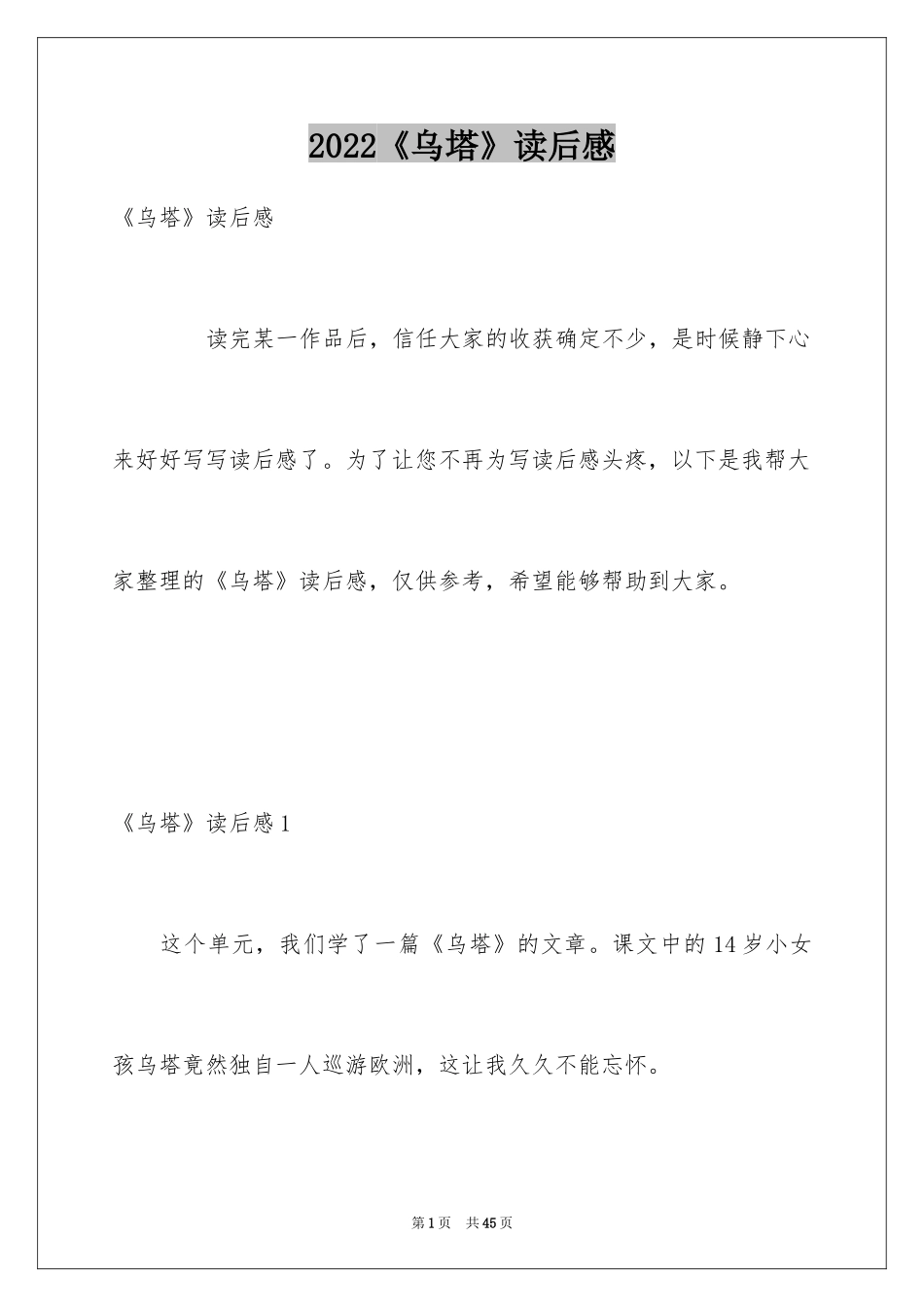 2022《乌塔》读后感

《乌塔》读后感

读完某一作品后，信任大家的收获确定不少，是时候静下心来好好写写读后感了。为了让您不再为写读后感头疼，以下是我帮大家整理的《乌塔》读后感，仅供参考，希望能够帮助到大家。

《乌塔》读后感1

这个单元，我们学了一篇《乌塔》的文章。课文中的14岁小女孩乌塔竟然独自一人巡游欧洲，这让我久久不能忘怀。

第1页 共45页